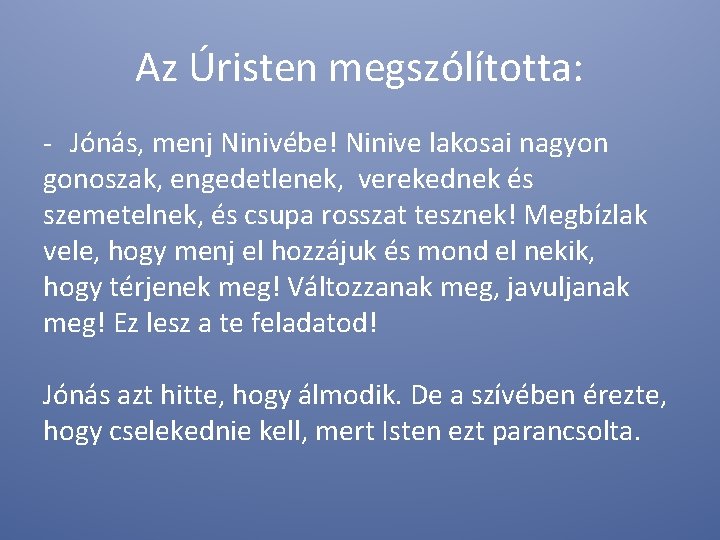 Az Úristen megszólította:

- Jónás, menj Ninivébe! Ninive lakosai nagyon gonoszak, engedetlenek, verekednek és szemetelnek, és csupa rosszat tesznek! Megbízlak vele, hogy menj el hozzájuk és mond el nekik, hogy térjenek meg! Változzanak meg, javuljanak meg! Ez lesz a te feladatod!

Jónás azt hitte, hogy álmodik. De a szívében érezte, hogy cselekednie kell, mert Isten ezt parancsolta.